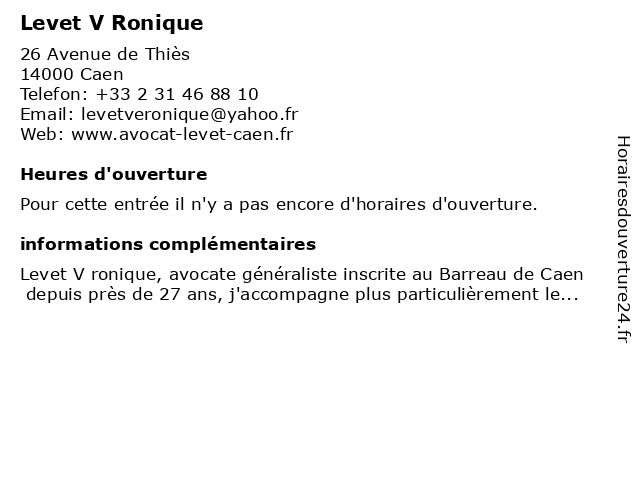 Levet V Ronique

26 Avenue de Thiès
14000 Caen
Telefon: +33 2 31 46 88 10
Email: levetveronique@yahoo.fr
Web: www.avocat-levet-caen.fr

Heures d'ouverture

Pour cette entrée il n'y a pas encore d'horaires d'ouverture.

informations complémentaires

Levet V ronique, avocate généraliste inscrite au Barreau de Caen depuis près de 27 ans, j'accompagne plus particulièrement le...

Horairesdouverture24.fr